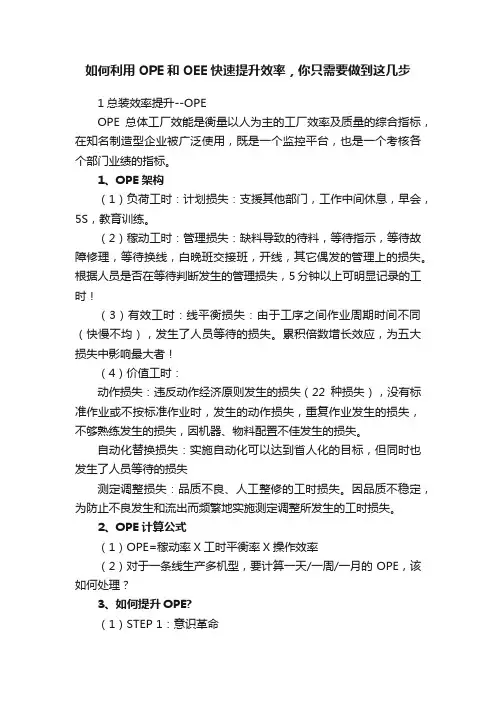 如何利用 OPE 和 OEE 快速提升效率，你只需要做到这几步

1 总装效率提升--OPE

OPE 总体工厂效能是衡量以人为主的工厂效率及质量的综合指标，在知名制造型企业被广泛使用，既是一个监控平台，也是一个考核各个部门业绩的指标。

1、OPE 架构

（1）负荷工时：计划损失：支援其他部门，工作中间休息，早会，5S，教育训练。

（2）稼动工时：管理损失：缺料导致的待料，等待指示，等待故障修理，等待换线，白晚班交接班，开线，其它偶发的管理上的损失。根据人员是否在等待判断发生的管理损失，5 分钟以上可明显记录的工时！

（3）有效工时：线平衡损失：由于工序之间作业周期时间不同（快慢不均），发生了人员等待的损失。累积倍数增长效应，为五大损失中影响最大者！

（4）价值工时：

动作损失：违反动作经济原则发生的损失（22 种损失），没有标准作业或不按标准作业时，发生的动作损失，重复作业发生的损失，不够熟练发生的损失，因机器、物料配置不佳发生的损失。

自动化替换损失：实施自动化可以达到省人化的目标，但同时也发生了人员等待的损失

测定调整损失：品质不良、人工整修的工时损失。因品质不稳定，为防止不良发生和流出而频繁地实施测定调整所发生的工时损失。

2、OPE 计算公式

（1）OPE=稼动率 X 工时平衡率 X 操作效率

（2）对于一条线生产多机型，要计算一天/一周/一月的 OPE，该如何处理？

3、如何提升 OPE?

（1）STEP 1：意识革命